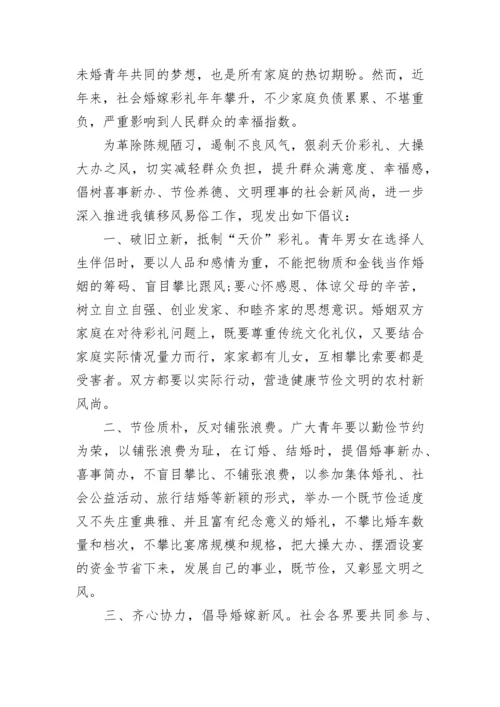 未婚青年共同的梦想，也是所有家庭的热切期盼。然而，近年来，社会婚嫁彩礼年年攀升，不少家庭负债累累、不堪重负，严重影响到人民群众的幸福指数。

为革除陈规陋习，遏制不良风气，狠刹天价彩礼、大操大办之风，切实减轻群众负担，提升群众满意度、幸福感，倡树喜事新办、节俭养德、文明理事的社会新风尚，进一步深入推进我镇移风易俗工作，现发出如下倡议：

一、破旧立新，抵制“天价”彩礼。青年男女在选择人生伴侣时，要以人品和感情为重，不能把物质和金钱当作婚姻的筹码、盲目攀比跟风;要心怀感恩、体谅父母的辛苦，树立自立自强、创业发家、和睦齐家的思想意识。婚姻双方家庭在对待彩礼问题上，既要尊重传统文化礼仪，又要结合家庭实际情况量力而行，家家都有儿女，互相攀比索要都是受害者。双方都要以实际行动，营造健康节俭文明的农村新风尚。

二、节俭质朴，反对铺张浪费。广大青年要以勤俭节约为荣，以铺张浪费为耻，在订婚、结婚时，提倡婚事新办、喜事简办，不盲目攀比、不铺张浪费，以参加集体婚礼、社会公益活动、旅行结婚等新颖的形式，举办一个既节俭适度又不失庄重典雅、并且富有纪念意义的婚礼，不攀比婚车数量和档次，不攀比宴席规模和规格，把大操大办、摆酒设宴的资金节省下来，发展自己的事业，既节俭，又彰显文明之风。

三、齐心协力，倡导婚嫁新风。社会各界要共同参与、